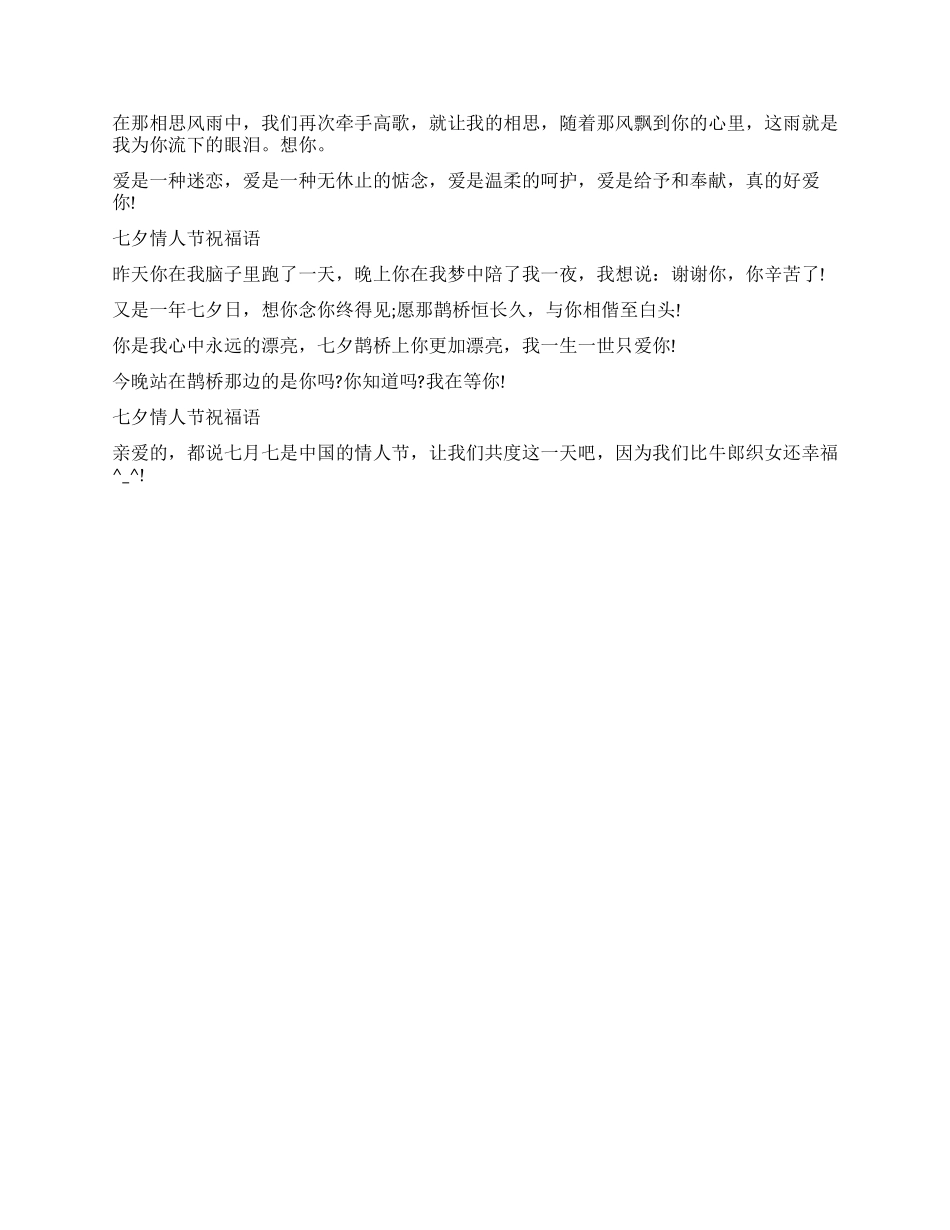 在那相思风雨中，我们再次牵手高歌，就让我的相思，随着那风飘到你的心里，这雨就是我为你流下的眼泪。想你。

爱是一种迷恋，爱是一种无休止的惦念，爱是温柔的呵护，爱是给予和奉献，真的好爱你!

七夕情人节祝福语

昨天你在我脑子里跑了一天，晚上你在我梦中陪了我一夜，我想说：谢谢你，你辛苦了!

又是一年七夕日，想你念你终得见;愿那鹊桥恒长久，与你相偕至白头!

你是我心中永远的漂亮，七夕鹊桥上你更加漂亮，我一生一世只爱你!

今晚站在鹊桥那边的是你吗?你知道吗?我在等你!

七夕情人节祝福语

亲爱的，都说七月七是中国的情人节，让我们共度这一天吧，因为我们比牛郎织女还幸福^_^!